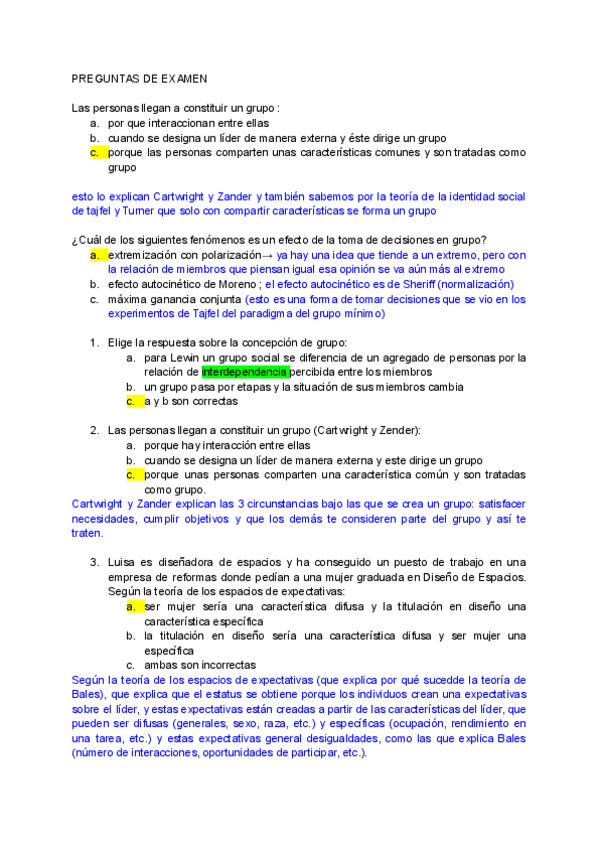 PREGUNTAS DE EXAMEN

Las personas llegan a constituir un grupo :
a. por que interaccionan entre ellas
b. cuando se designa un líder de manera externa y éste dirige un grupo
c. porque las personas comparten unas características comunes y son tratadas como grupo

esto lo explican Cartwright y Zander y también sabemos por la teoría de la identidad social de tajfel y Turner que solo con compartir características se forma un grupo

¿Cuál de los siguientes fenómenos es un efecto de la toma de decisiones en grupo?
a. extremización con polarización→ ya hay una idea que tiende a un extremo, pero con la relación de miembros que piensan igual esa opinión se va aún más al extremo
b. efecto autocinético de Moreno ; el efecto autocinético es de Sheriff (normalización)
c. máxima ganancia conjunta (esto es una forma de tomar decisiones que se vio en los experimentos de Tajfel del paradigma del grupo mínimo)

1. Elige la respuesta sobre la concepción de grupo:
a. para Lewin un grupo social se diferencia de un agregado de personas por la relación de interdependencia percibida entre los miembros
b. un grupo pasa por etapas y la situación de sus miembros cambia
c. a y b son correctas

2. Las personas llegan a constituir un grupo (Cartwright y Zender):
a. porque hay interacción entre ellas
b. cuando se designa un líder de manera externa y este dirige un grupo
c. porque unas personas comparten una característica común y son tratadas como grupo.
Cartwright y Zander explican las 3 circunstancias bajo las que se crea un grupo: satisfacer necesidades, cumplir objetivos y que los demás te consideren parte del grupo y así te traten.

3. Luisa es diseñadora de espacios y ha conseguido un puesto de trabajo en una empresa de reformas donde pedían a una mujer graduada en Diseño de Espacios. Según la teoría de los espacios de expectativas:
a. ser mujer sería una característica difusa y la titulación en diseño una característica específica
b. la titulación en diseño sería una característica difusa y ser mujer una específica
c. ambas son incorrectas
Según la teoría de los espacios de expectativas (que explica por qué sucedde la teoría de Bales), que explica que el estatus se obtiene porque los individuos crean una expectativas sobre el líder, y estas expectativas están creadas a partir de las características del líder, que pueden ser difusas (generales, sexo, raza, etc.) y específicas (ocupación, rendimiento en una tarea, etc.) y estas expectativas general desigualdades, como las que explica Bales (número de interacciones, oportunidades de participar, etc.).